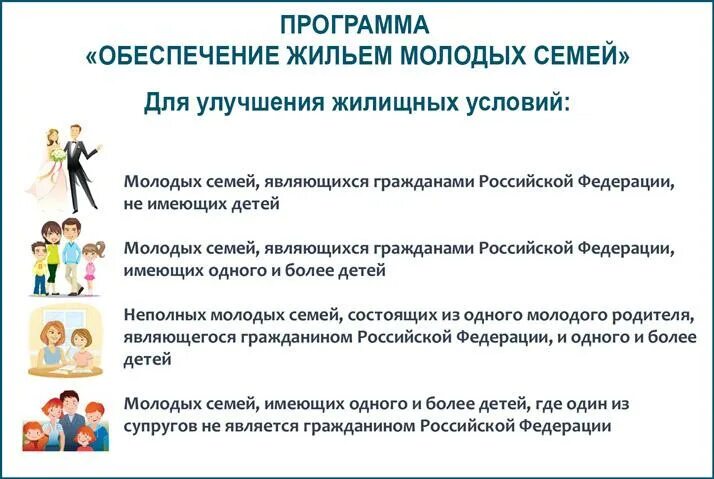 ПРОГРАММА
«ОБЕСПЕЧЕНИЕ ЖИЛЬЕМ МОЛОДЫХ СЕМЕЙ»

Для улучшения жилищных условий:

Молодых семей, являющихся гражданами Российской Федерации, не имеющих детей

Молодых семей, являющихся гражданами Российской Федерации, имеющих одного и более детей

Неполных молодых семей, состоящих из одного молодого родителя, являющегося гражданином Российской Федерации, и одного и более детей

Молодых семей, имеющих одного и более детей, где один из супругов не является гражданином Российской Федерации